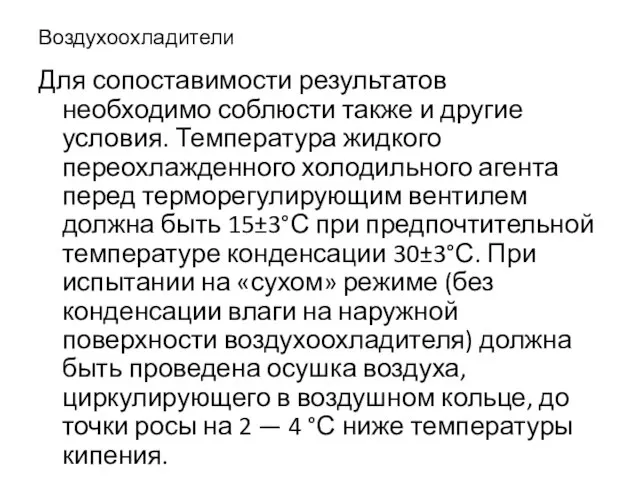 Воздухоохладители

Для сопоставимости результатов необходимо соблюсти также и другие условия. Температура жидкого переохлажденного холодильного агента перед терморегулирующим вентилем должна быть 15±3°С при предпочтительной температуре конденсации 30±3°С. При испытании на «сухом» режиме (без конденсации влаги на наружной поверхности воздухоохладителя) должна быть проведена осушка воздуха, циркулирующего в воздушном кольце, до точки росы на 2 — 4 °С ниже температуры кипения.